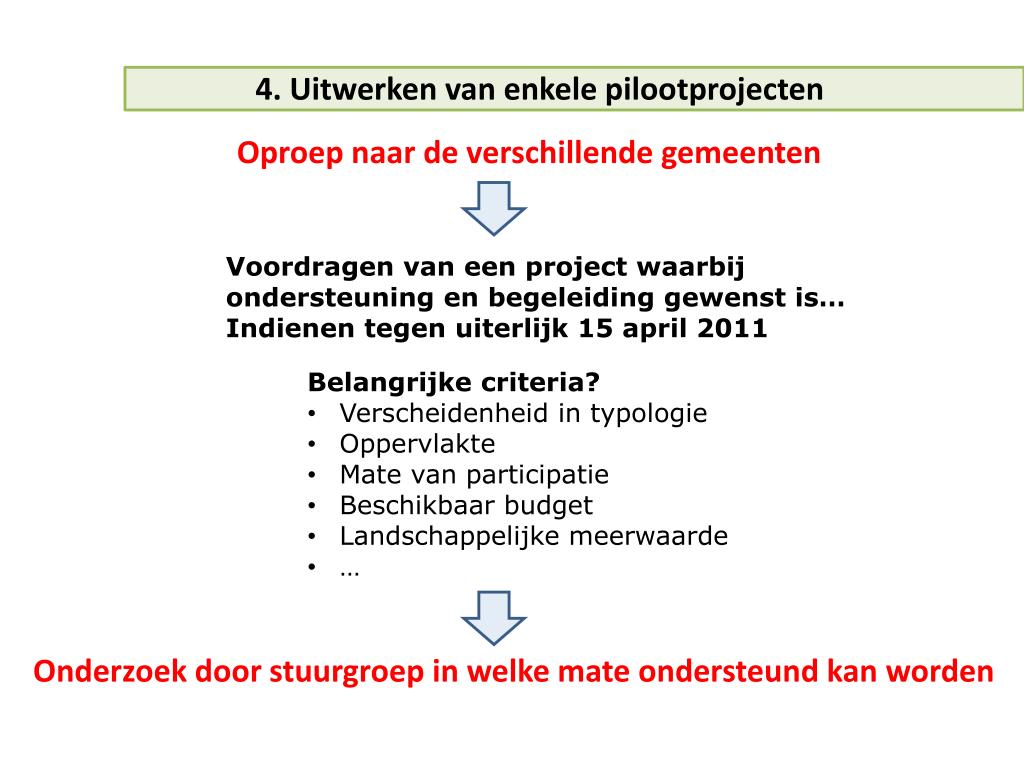 4. Uitwerken van enkele pilootprojecten

Oproep naar de verschillende gemeenten

Voordragen van een project waarbij ondersteuning en begeleiding gewenst is…
Indienen tegen uiterlijk 15 april 2011

Belangrijke criteria?
• Verscheidenheid in typologie
• Oppervlakte
• Mate van participatie
• Beschikbaar budget
• Landschappelijke meerwaarde
• …

Onderzoek door stuurgroep in welke mate ondersteund kan worden